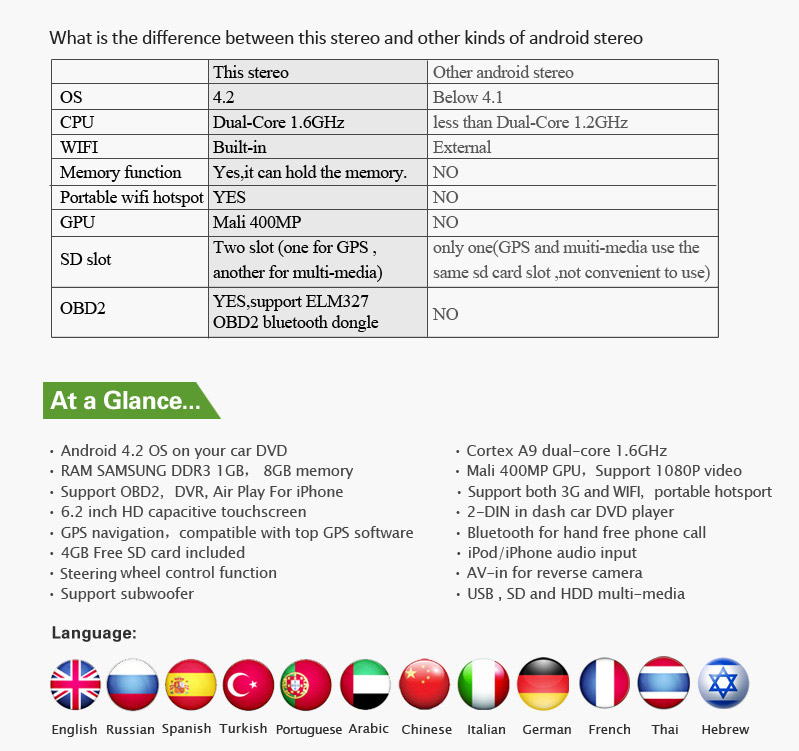 What is the difference between this stereo and other kinds of android stereo

| | This stereo | Other android stereo |
|---|---|---|
| OS | 4.2 | Below 4.1 |
| CPU | Dual-Core 1.6GHz | less than Dual-Core 1.2GHz |
| WIFI | Built-in | External |
| Memory function | Yes,it can hold the memory. | NO |
| Portable wifi hotspot | YES | NO |
| GPU | Mali 400MP | NO |
| SD slot | Two slot (one for GPS , another for multi-media) | only one(GPS and muiti-media use the same sd card slot ,not convenient to use) |
| OBD2 | YES,support ELM327 OBD2 bluetooth dongle | NO |

At a Glance...

· Android 4.2 OS on your car DVD
· RAM SAMSUNG DDR3 1GB, 8GB memory
· Support OBD2, DVR, Air Play For iPhone
· 6.2 inch HD capacitive touchscreen
· GPS navigation, compatible with top GPS software
· 4GB Free SD card included
· Steering wheel control function
· Support subwoofer

· Cortex A9 dual-core 1.6GHz
· Mali 400MP GPU, Support 1080P video
· Support both 3G and WIFI, portable hotsport
· 2-DIN in dash car DVD player
· Bluetooth for hand free phone call
· iPod/iPhone audio input
· AV-in for reverse camera
· USB , SD and HDD multi-media

Language:

English Russian Spanish Turkish Portuguese Arabic Chinese Italian German French Thai Hebrew